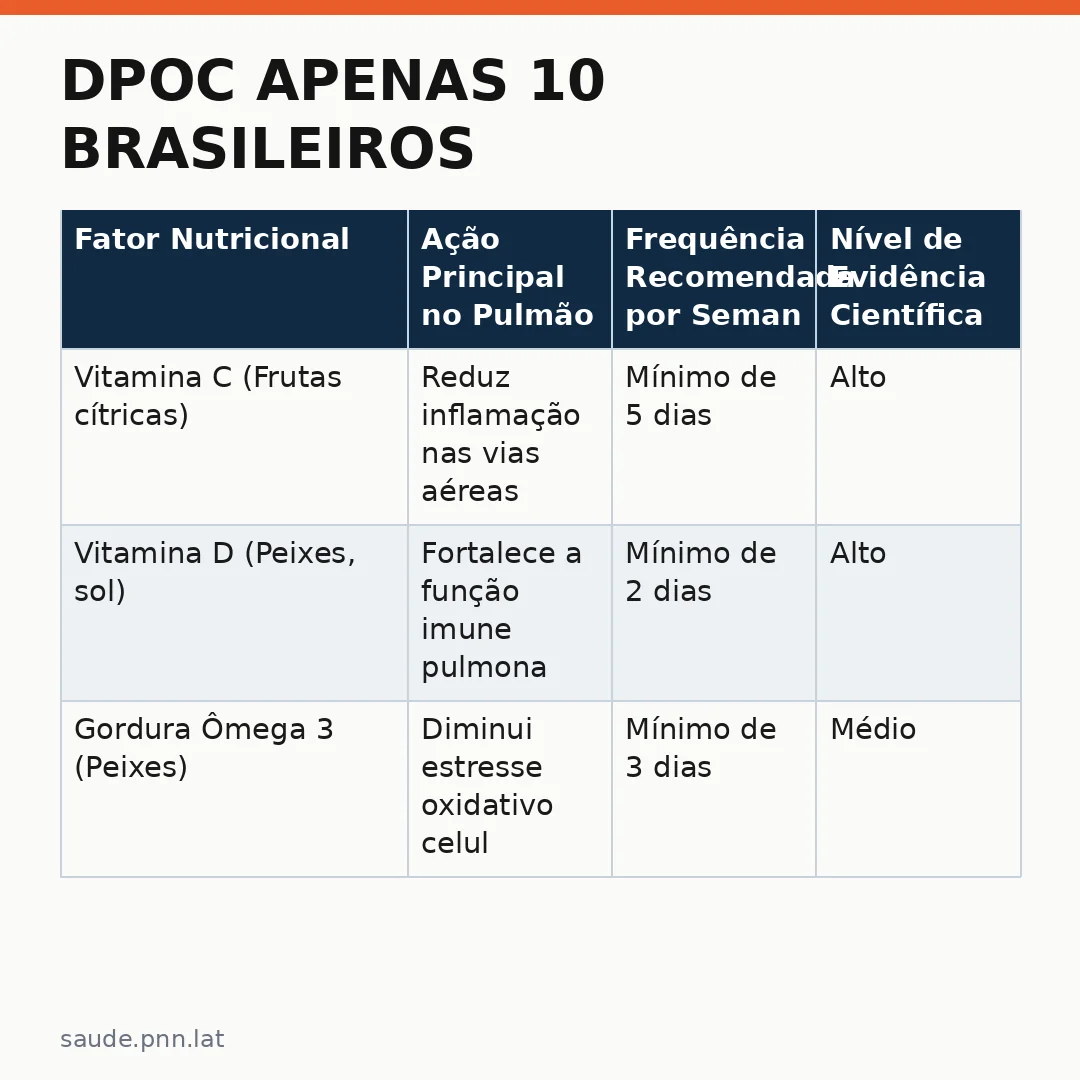 DPOC APENAS 10 BRASILEIROS

| Fator Nutricional | Ação Principal no Pulmão | Frequência Recomendada por Seman | Nível de Evidência Científica |
|---|---|---|---|
| Vitamina C (Frutas cítricas) | Reduz inflamação nas vias aéreas | Mínimo de 5 dias | Alto |
| Vitamina D (Peixes, sol) | Fortalece a função imune pulmona | Mínimo de 2 dias | Alto |
| Gordura Ômega 3 (Peixes) | Diminui estresse oxidativo celul | Mínimo de 3 dias | Médio |

saude.pnn.lat